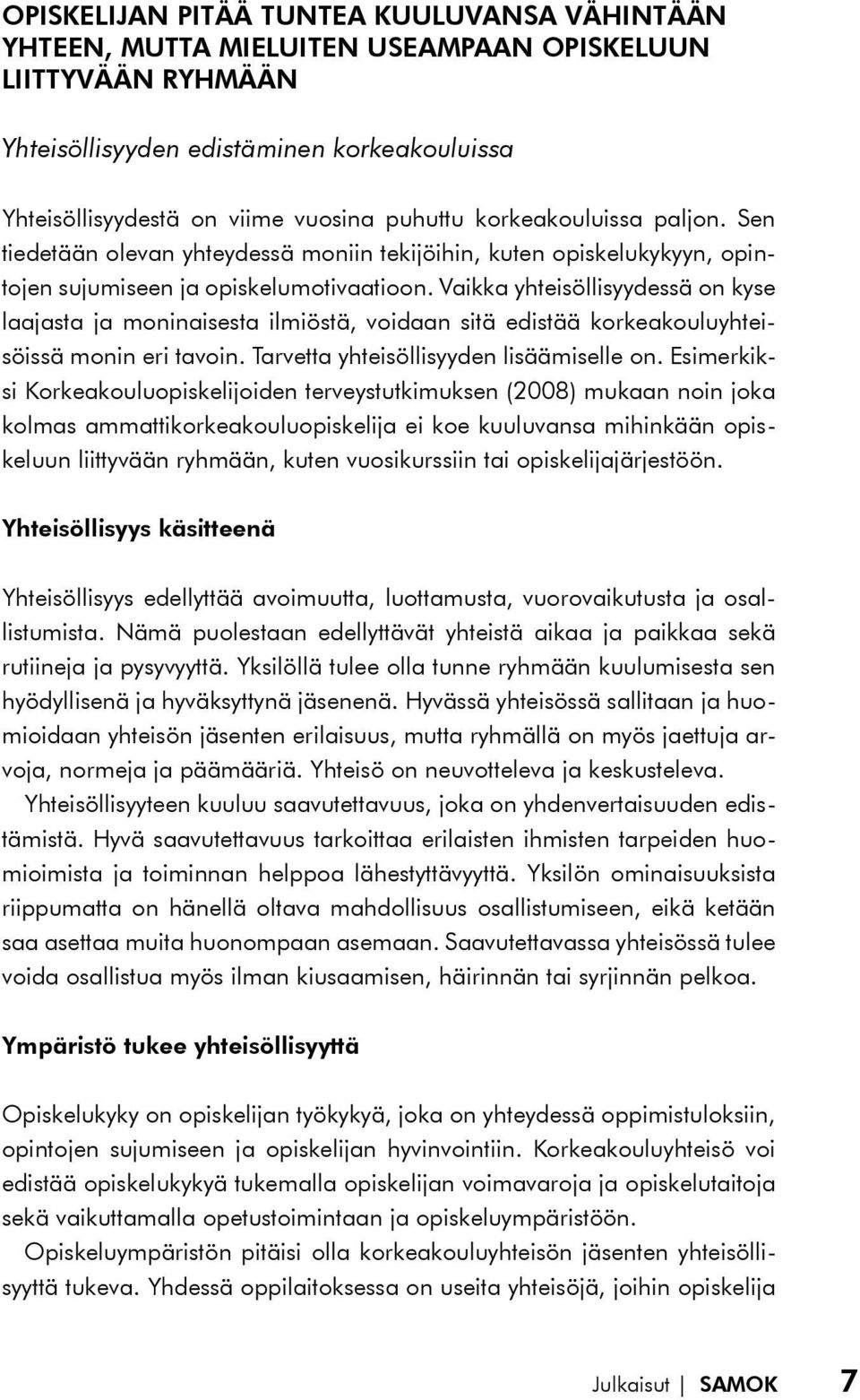 OPISKELIJAN PITÄÄ TUNTEA KUULUVANSA VÄHINTÄÄN YHTEEN, MUTTA MIELUITEN USEAMPAAN OPISKELUUN LIITTYVÄÄN RYHMÄÄN

Yhteisöllisyyden edistäminen korkeakouluissa

Yhteisöllisyydestä on viime vuosina puhuttu korkeakouluissa paljon. Sen tiedetään olevan yhteydessä moniin tekijöihin, kuten opiskelukykyyn, opintojen sujumiseen ja opiskelumotivaatioon. Vaikka yhteisöllisyydessä on kyse laajasta ja moninaisesta ilmiöstä, voidaan sitä edistää korkeakouluyhteisöissä monin eri tavoin. Tarvetta yhteisöllisyyden lisäämiselle on. Esimerkiksi Korkeakouluopiskelijoiden terveystutkimuksen (2008) mukaan noin joka kolmas ammattikorkeakouluopiskelija ei koe kuuluvansa mihinkään opiskeluun liittyvään ryhmään, kuten vuosikurssiin tai opiskelijajärjestöön.

Yhteisöllisyys käsitteenä

Yhteisöllisyys edellyttää avoimuutta, luottamusta, vuorovaikutusta ja osallistumista. Nämä puolestaan edellyttävät yhteistä aikaa ja paikkaa sekä rutiineja ja pysyvyyttä. Yksilöllä tulee olla tunne ryhmään kuulumisesta sen hyödyllisenä ja hyväksyttynä jäsenenä. Hyvässä yhteisössä sallitaan ja huomioidaan yhteisön jäsenten erilaisuus, mutta ryhmällä on myös jaettuja arvoja, normeja ja päämääriä. Yhteisö on neuvotteleva ja keskusteleva.

Yhteisöllisyyteen kuuluu saavutettavuus, joka on yhdenvertaisuuden edistämistä. Hyvä saavutettavuus tarkoittaa erilaisten ihmisten tarpeiden huomioimista ja toiminnan helppoa lähestyttävyyttä. Yksilön ominaisuuksista riippumatta on hänellä oltava mahdollisuus osallistumiseen, eikä ketään saa asettaa muita huonompaan asemaan. Saavutettavassa yhteisössä tulee voida osallistua myös ilman kiusaamisen, häirinnän tai syrjinnän pelkoa.

Ympäristö tukee yhteisöllisyyttä

Opiskelukyky on opiskelijan työkykyä, joka on yhteydessä oppimistuloksiin, opintojen sujumiseen ja opiskelijan hyvinvointiin. Korkeakouluyhteisö voi edistää opiskelukykyä tukemalla opiskelijan voimavaroja ja opiskelutaitoja sekä vaikuttamalla opetustoimintaan ja opiskeluympäristöön.

Opiskeluympäristön pitäisi olla korkeakouluyhteisön jäsenten yhteisöllisyyttä tukeva. Yhdessä oppilaitoksessa on useita yhteisöjä, joihin opiskelija

Julkaisut | SAMOK 7